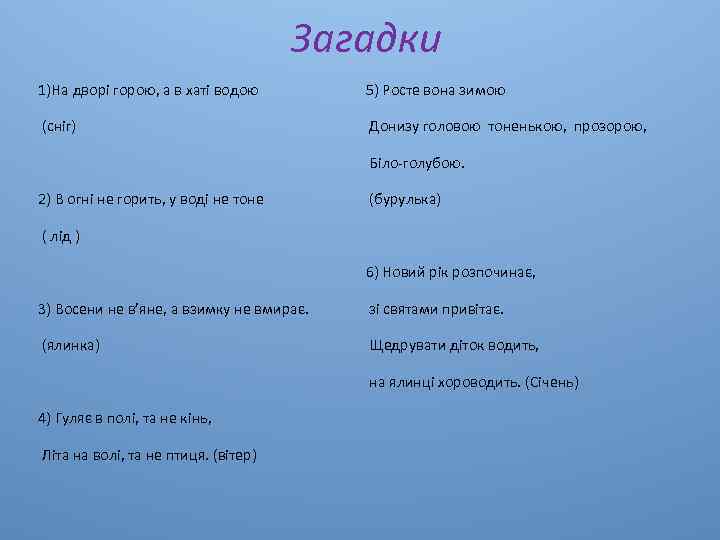 Загадки

1)На дворі горою, а в хаті водою

(сніг)

2) В огні не горить, у воді не тоне

( лід )

3) Восени не в'яне, а взимку не вмирає.

(ялинка)

4) Гуляє в полі, та не кінь,

Літа на волі, та не птиця. (вітер)

5) Росте вона зимою

Донизу головою тоненькою, прозорою,

Біло-голубою.

(бурулька)

6) Новий рік розпочинає,

зі святами привітає.

Щедрувати діток водить,

на ялинці хороводить. (Січень)